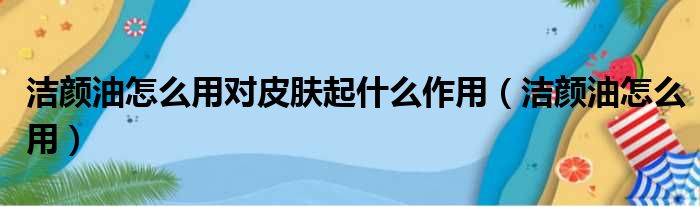 洁颜油怎么用对皮肤起什么作用（洁颜油怎么用）